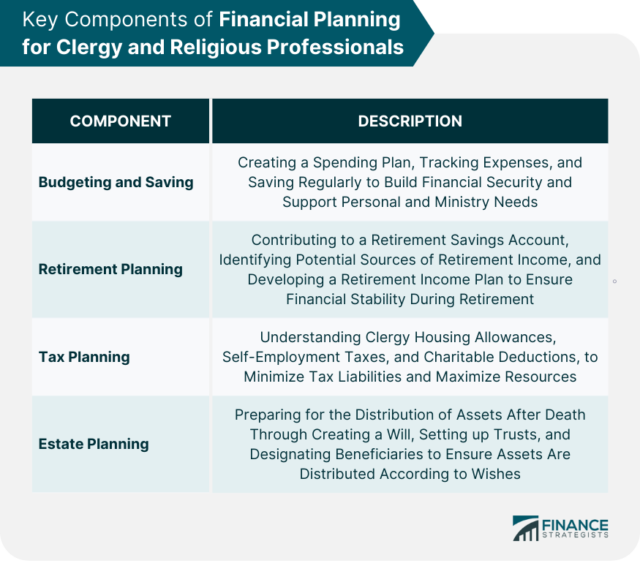 Key Components of Financial Planning for Clergy and Religious Professionals

| COMPONENT | DESCRIPTION |
|---|---|
| Budgeting and Saving | Creating a Spending Plan, Tracking Expenses, and Saving Regularly to Build Financial Security and Support Personal and Ministry Needs |
| Retirement Planning | Contributing to a Retirement Savings Account, Identifying Potential Sources of Retirement Income, and Developing a Retirement Income Plan to Ensure Financial Stability During Retirement |
| Tax Planning | Understanding Clergy Housing Allowances, Self-Employment Taxes, and Charitable Deductions, to Minimize Tax Liabilities and Maximize Resources |
| Estate Planning | Preparing for the Distribution of Assets After Death Through Creating a Will, Setting up Trusts, and Designating Beneficiaries to Ensure Assets Are Distributed According to Wishes |

FINANCE STRATEGISTS